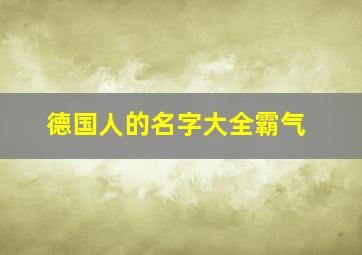 德国人的名字大全霸气